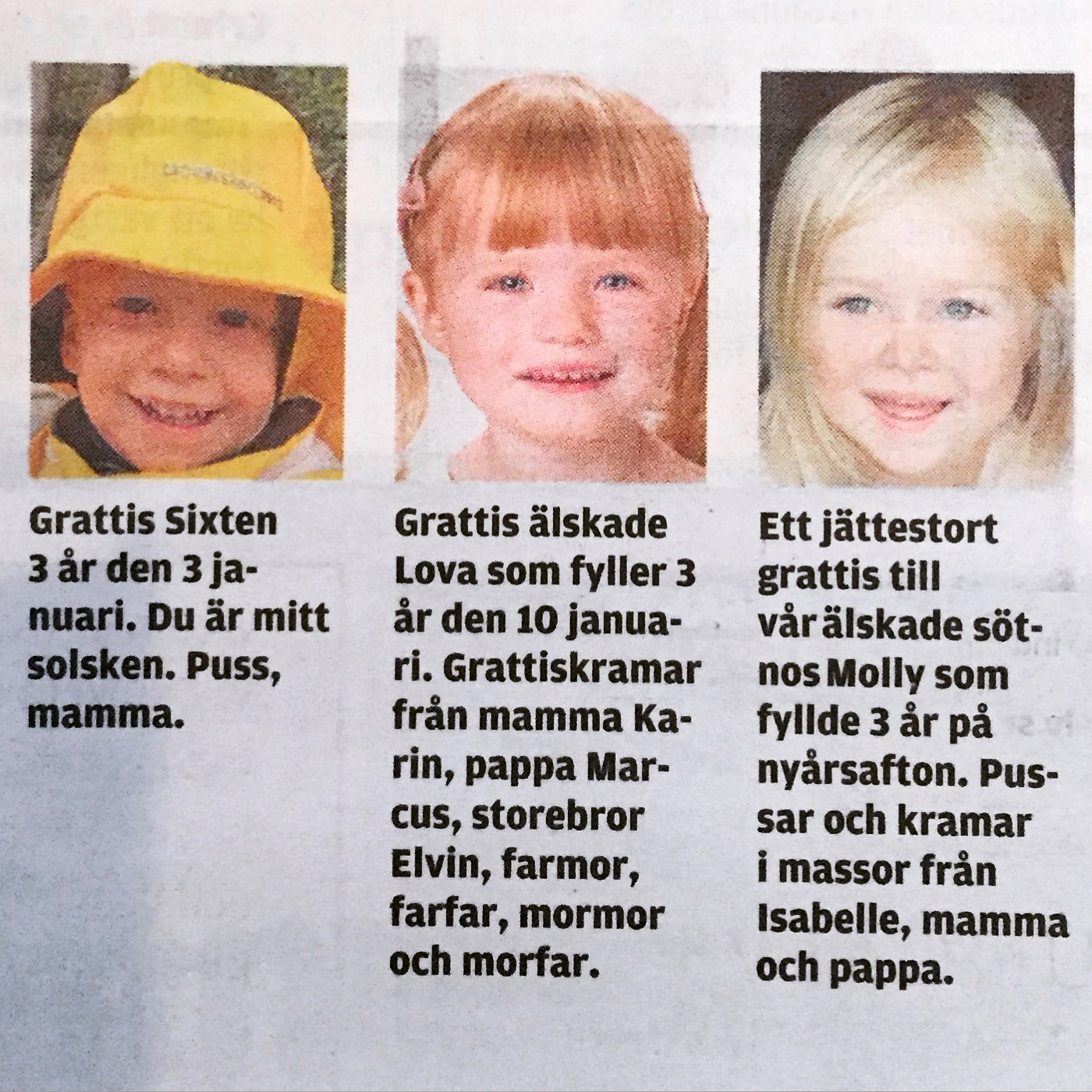 Grattis Sixten 3 år den 3 januari. Du är mitt solsken. Puss, mamma.

Grattis älskade Lova som fyller 3 år den 10 januari. Grattiskramar från mamma Karin, pappa Marcus, storebror Elvin, farmor, farfar, mormor och morfar.

Ett jättestort grattis till vår älskade sötnos Molly som fyllde 3 år på nyårsafton. Pussar och kramar i massor från Isabelle, mamma och pappa.